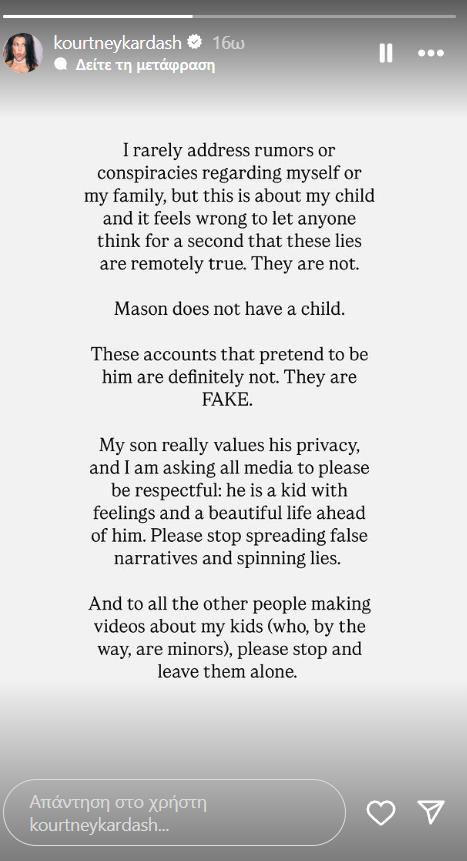 kourtneykardash 16ω
Δείτε τη μετάφραση

I rarely address rumors or conspiracies regarding myself or my family, but this is about my child and it feels wrong to let anyone think for a second that these lies are remotely true. They are not.

Mason does not have a child.

These accounts that pretend to be him are definitely not. They are FAKE.

My son really values his privacy, and I am asking all media to please be respectful: he is a kid with feelings and a beautiful life ahead of him. Please stop spreading false narratives and spinning lies.

And to all the other people making videos about my kids (who, by the way, are minors), please stop and leave them alone.

Απάντηση στο χρήστη kourtneykardash...